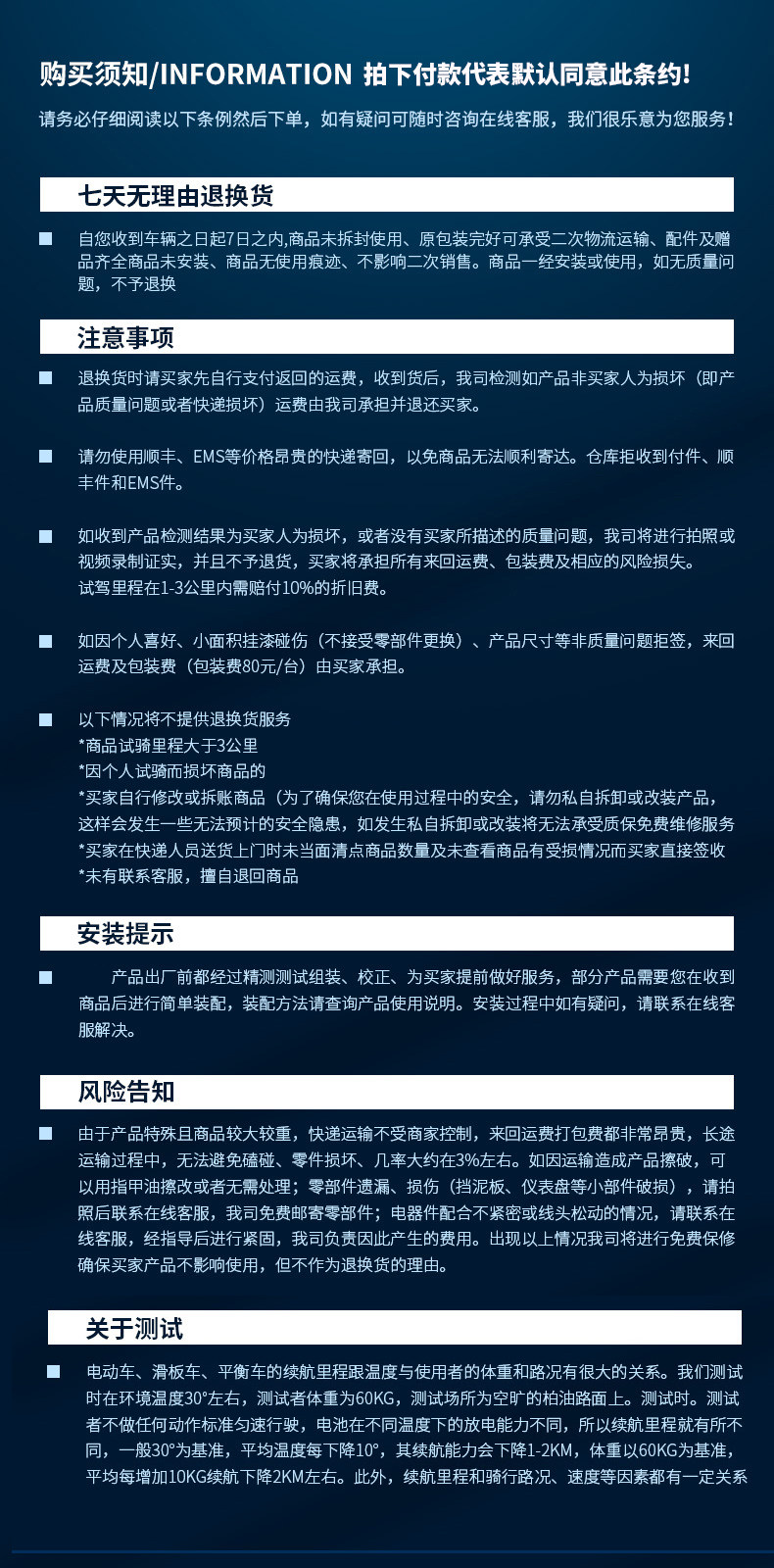 购买须知/INFORMATION 拍下付款代表默认同意此条约!

请务必仔细阅读以下条例然后下单，如有疑问可随时咨询在线客服，我们很乐意为您服务！

七天无理由退换货

自您收到车辆之日起7日之内,商品未拆封使用、原包装完好可承受二次物流运输、配件及赠品齐全商品未安装、商品无使用痕迹、不影响二次销售。商品一经安装或使用，如无质量问题，不予退换

注意事项

退换货时请买家先自行支付返回的运费，收到货后，我司检测如产品非买家人为损坏（即产品质量问题或者快递损坏）运费由我司承担并退还买家。

请勿使用顺丰、EMS等价格昂贵的快递寄回，以免商品无法顺利寄达。仓库拒收到付件、顺丰件和EMS件。

如收到产品检测结果为买家人为损坏，或者没有买家所描述的质量问题，我司将进行拍照或视频录制证实，并且不予退货，买家将承担所有来回运费、包装费及相应的风险损失。
试驾里程在1-3公里内需赔付10%的折旧费。

如因个人喜好、小面积挂漆碰伤（不接受零部件更换）、产品尺寸等非质量问题拒签，来回运费及包装费（包装费80元/台）由买家承担。

以下情况将不提供退换货服务
*商品试骑里程大于3公里
*因个人试骑而损坏商品的
*买家自行修改或拆账商品（为了确保您在使用过程中的安全，请勿私自拆卸或改装产品，这样会发生一些无法预计的安全隐患，如发生私自拆卸或改装将无法承受质保免费维修服务
*买家在快递人员送货上门时未当面清点商品数量及未查看商品有受损情况而买家直接签收
*未有联系客服，擅自退回商品

安装提示

产品出厂前都经过精测测试组装、校正、为买家提前做好服务，部分产品需要您在收到商品后进行简单装配，装配方法请查询产品使用说明。安装过程中如有疑问，请联系在线客服解决。

风险告知

由于产品特殊且商品较大较重，快递运输不受商家控制，来回运费打包费都非常昂贵，长途运输过程中，无法避免磕碰、零件损坏、几率大约在3%左右。如因运输造成产品擦破，可以用指甲油擦改或者无需处理；零部件遗漏、损伤（挡泥板、仪表盘等小部件破损），请拍照后联系在线客服，我司免费邮寄零部件；电器件配合不紧密或线头松动的情况，请联系在线客服，经指导后进行紧固，我司负责因此产生的费用。出现以上情况我司将进行免费保修确保买家产品不影响使用，但不作为退换货的理由。

关于测试

电动车、滑板车、平衡车的续航里程跟温度与使用者的体重和路况有很大的关系。我们测试时在环境温度30°左右，测试者体重为60KG，测试场所为空旷的柏油路面上。测试时。测试者不做任何动作标准匀速行驶，电池在不同温度下的放电能力不同，所以续航里程就有所不同，一般30°为基准，平均温度每下降10°，其续航能力会下降1-2KM，体重以60KG为基准，平均每增加10KG续航下降2KM左右。此外，续航里程和骑行路况、速度等因素都有一定关系